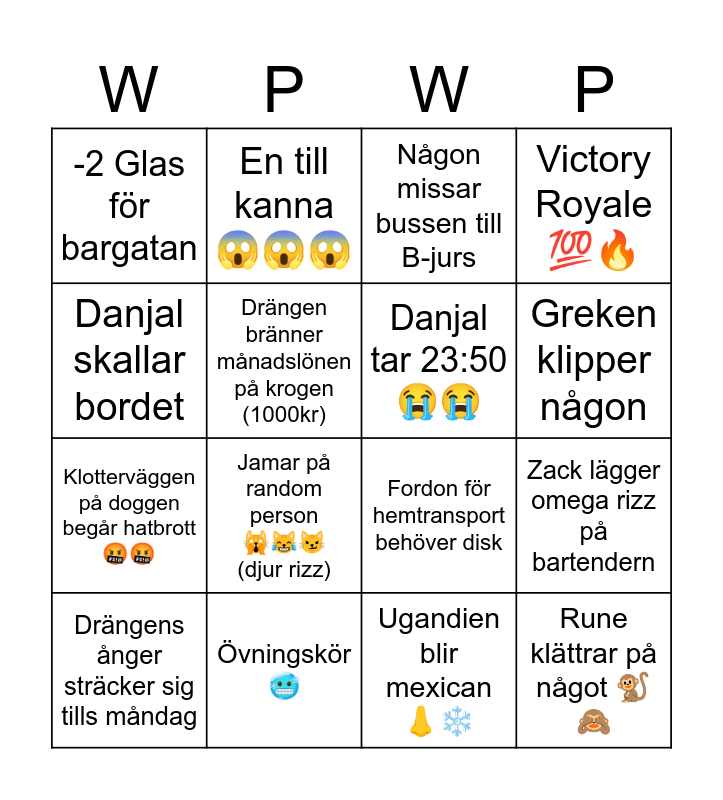 | W | P | W | P |
|---|---|---|---|
| -2 Glas för bargatan | En till kanna 😱😱😱 | Någon missar bussen till B-jurs | Victory Royale 💯🔥 |
| Danjal skallar bordet | Drängen bränner månadslönen på krogen (1000kr) | Danjal tar 23:50 😭😭 | Greken klipper någon |
| Klotterväggen på doggen begår hatbrott 🤬🤬 | Jamar på random person 🙀😹😼 (djur rizz) | Fordon för hemtransport behöver disk | Zack lägger omega rizz på bartendern |
| Drängens ånger sträcker sig tills måndag | Övningskör 🥶 | Ugandien blir mexican 👃❄️ | Rune klättrar på något 🐒🙈 |